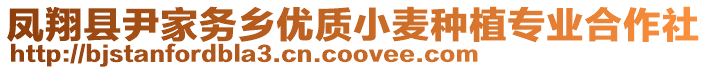 凤翔县尹家务乡优质小麦种植专业合作社
http://bjstanfordbla3.cn.coovee.com